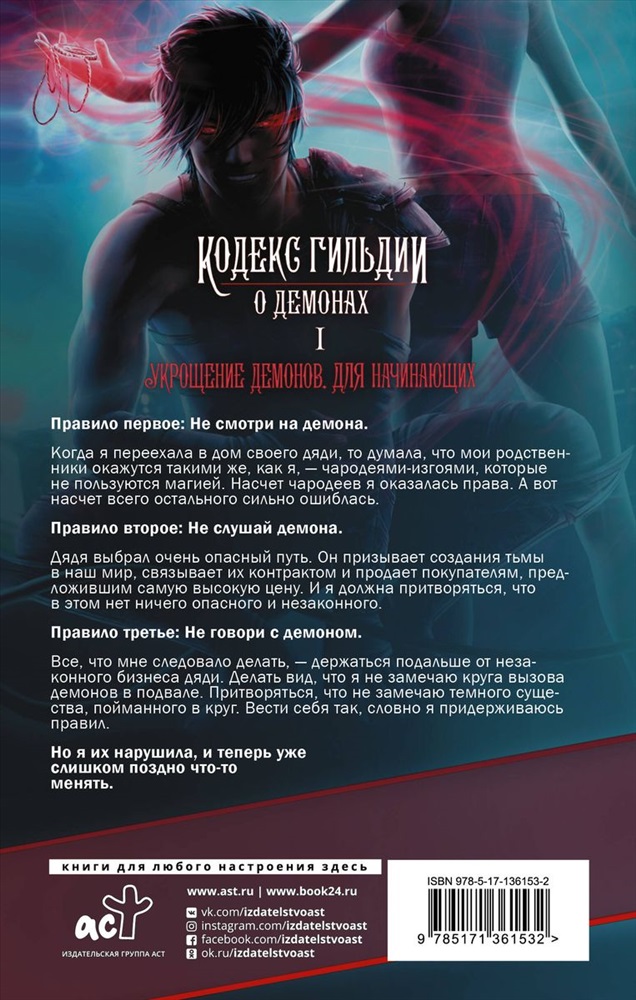 КОДЕКС ГИЛЬДИИ
О ДЕМОНАХ
I
УКРОЩЕНИЕ ДЕМОНОВ. ДЛЯ НАЧИНАЮЩИХ

Правило первое: Не смотри на демона.

Когда я переехала в дом своего дяди, то думала, что мои родственники окажутся такими же, как я, — чародеями-изгоями, которые не пользуются магией. Насчет чародеев я оказалась права. А вот насчет всего остального сильно ошиблась.

Правило второе: Не слушай демона.

Дядя выбрал очень опасный путь. Он призывает создания тьмы в наш мир, связывает их контрактом и продает покупателям, предложившим самую высокую цену. И я должна притворяться, что в этом нет ничего опасного и незаконного.

Правило третье: Не говори с демоном.

Все, что мне следовало делать, — держаться подальше от незаконного бизнеса дяди. Делать вид, что я не замечаю круга вызова демонов в подвале. Притворяться, что не замечаю темного существа, пойманного в круг. Вести себя так, словно я придерживаюсь правил.

Но я их нарушила, и теперь уже слишком поздно что-то менять.

книги для любого настроения здесь

www.ast.ru | www.book24.ru
vk.com/izdatelstvoast
instagram.com/izdatelstvoast
facebook.com/izdatelstvoast
ok.ru/izdatelstvoast

аст
ИЗДАТЕЛЬСКАЯ ГРУППА АСТ

ISBN 978-5-17-136153-2

9 785171 361532 >